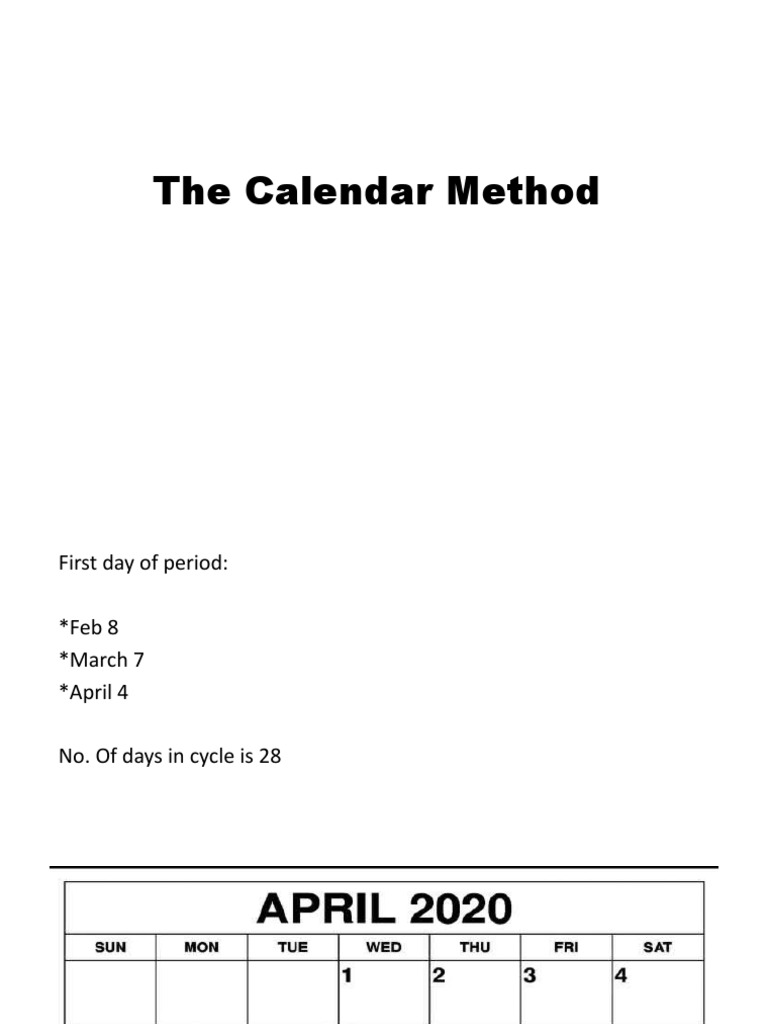 The Calendar Method

First day of period:

*Feb 8
*March 7
*April 4

No. Of days in cycle is 28

APRIL 2020

| SUN | MON | TUE | WED | THU | FRI | SAT |
|---|---|---|---|---|---|---|
| | | | 1 | 2 | 3 | 4 |